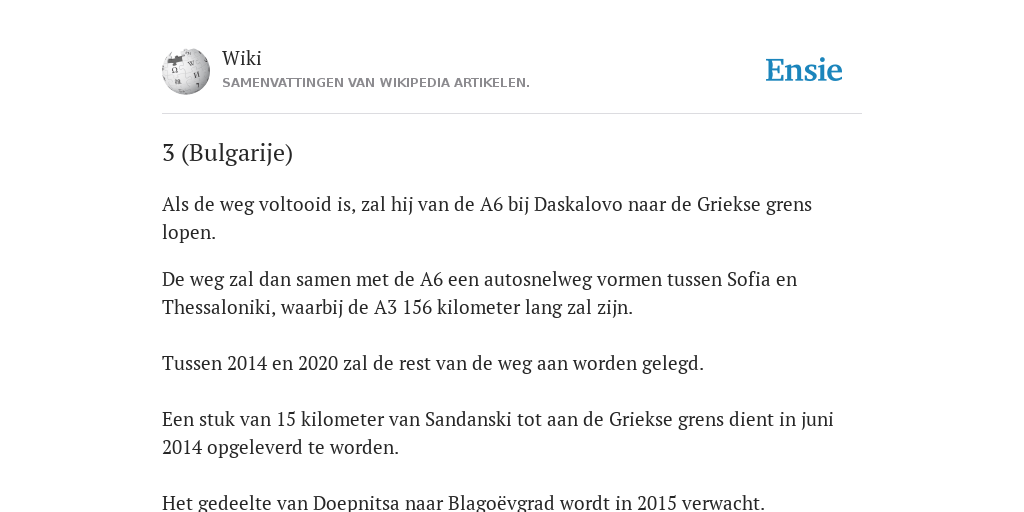 Wiki
SAMENVATTINGEN VAN WIKIPEDIA ARTIKELEN.

Ensie

3 (Bulgarije)

Als de weg voltooid is, zal hij van de A6 bij Daskalovo naar de Griekse grens lopen.

De weg zal dan samen met de A6 een autosnelweg vormen tussen Sofia en Thessaloniki, waarbij de A3 156 kilometer lang zal zijn.

Tussen 2014 en 2020 zal de rest van de weg aan worden gelegd.

Een stuk van 15 kilometer van Sandanski tot aan de Griekse grens dient in juni 2014 opgeleverd te worden.

Het gedeelte van Doepnitsa naar Blagoëvgrad wordt in 2015 verwacht.